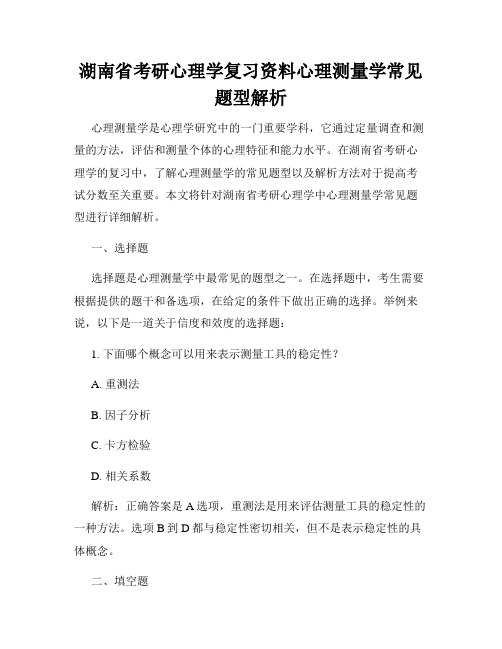 湖南省考研心理学复习资料心理测量学常见题型解析

心理测量学是心理学研究中的一门重要学科，它通过定量调查和测量的方法，评估和测量个体的心理特征和能力水平。在湖南省考研心理学的复习中，了解心理测量学的常见题型以及解析方法对于提高考试分数至关重要。本文将针对湖南省考研心理学中心理测量学常见题型进行详细解析。

一、选择题

选择题是心理测量学中最常见的题型之一。在选择题中，考生需要根据提供的题干和备选项，在给定的条件下做出正确的选择。举例来说，以下是一道关于信度和效度的选择题：

1. 下面哪个概念可以用来表示测量工具的稳定性？

A. 重测法

B. 因子分析

C. 卡方检验

D. 相关系数

解析：正确答案是 A 选项，重测法是用来评估测量工具的稳定性的一种方法。选项 B 到 D 都与稳定性密切相关，但不是表示稳定性的具体概念。

二、填空题